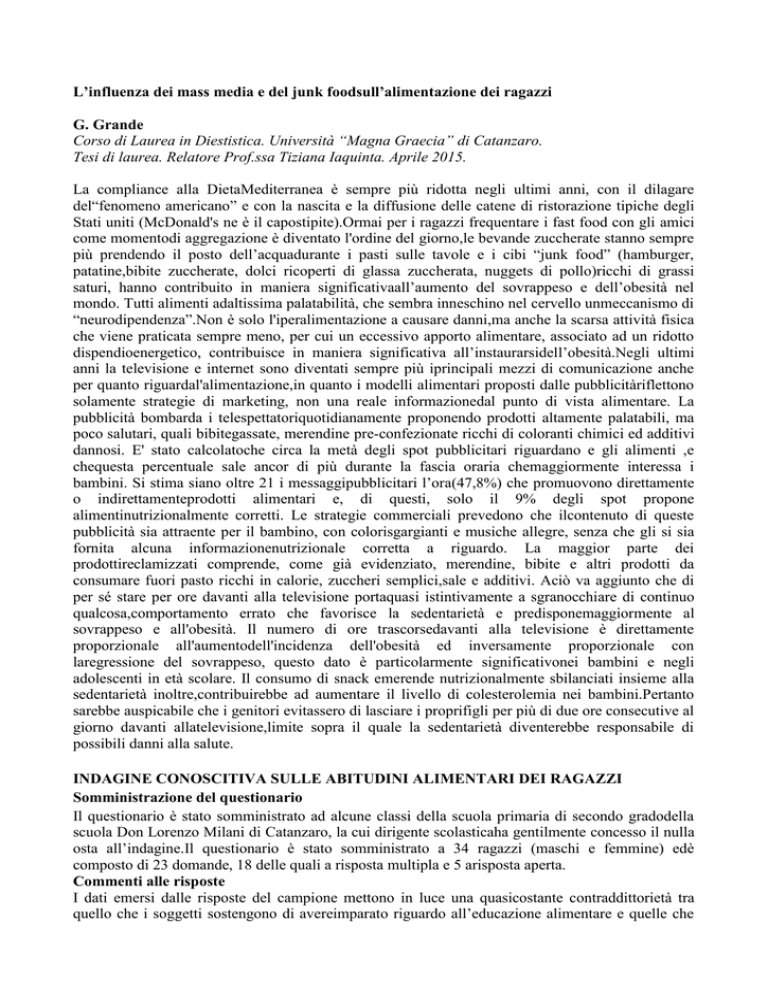 L’influenza dei mass media e del junk foodsull’alimentazione dei ragazzi

G. Grande
Corso di Laurea in Diestistica. Università “Magna Graecia” di Catanzaro.
Tesi di laurea. Relatore Prof.ssa Tiziana Iaquinta. Aprile 2015.

La compliance alla DietaMediterranea è sempre più ridotta negli ultimi anni, con il dilagare del“fenomeno americano” e con la nascita e la diffusione delle catene di ristorazione tipiche degli Stati uniti (McDonald's ne è il capostipite).Ormai per i ragazzi frequentare i fast food con gli amici come momentodi aggregazione è diventato l'ordine del giorno,le bevande zuccherate stanno sempre più prendendo il posto dell’acquadurante i pasti sulle tavole e i cibi “junk food” (hamburger, patatine,bibite zuccherate, dolci ricoperti di glassa zuccherata, nuggets di pollo)ricchi di grassi saturi, hanno contribuito in maniera significativaall’aumento del sovrappeso e dell’obesità nel mondo. Tutti alimenti adaltissima palatabilità, che sembra inneschino nel cervello unmeccanismo di “neurodipendenza”.Non è solo l'iperalimentazione a causare danni,ma anche la scarsa attività fisica che viene praticata sempre meno, per cui un eccessivo apporto alimentare, associato ad un ridotto dispendioenergetico, contribuisce in maniera significativa all’instaurarsidell’obesità.Negli ultimi anni la televisione e internet sono diventati sempre più iprincipali mezzi di comunicazione anche per quanto riguardal'alimentazione,in quanto i modelli alimentari proposti dalle pubblicitàriflettono solamente strategie di marketing, non una reale informazionedal punto di vista alimentare. La pubblicità bombarda i telespettatoriquotidianamente proponendo prodotti altamente palatabili, ma poco salutari, quali bibitegassate, merendine pre-confezionate ricchi di coloranti chimici ed additivi dannosi. E' stato calcolatoche circa la metà degli spot pubblicitari riguardano e gli alimenti ,e chequesta percentuale sale ancor di più durante la fascia oraria chemaggiormente interessa i bambini. Si stima siano oltre 21 i messaggipubblicitari l’ora(47,8%) che promuovono direttamente o indirettamenteprodotti alimentari e, di questi, solo il 9% degli spot propone alimentinutrizionalmente corretti. Le strategie commerciali prevedono che ilcontenuto di queste pubblicità sia attraente per il bambino, con colorisgargianti e musiche allegre, senza che gli si sia fornita alcuna informazionenutrizionale corretta a riguardo. La maggior parte dei prodottireclamizzati comprende, come già evidenziato, merendine, bibite e altri prodotti da consumare fuori pasto ricchi in calorie, zuccheri semplici,sale e additivi. Aciò va aggiunto che di per sé stare per ore davanti alla televisione portaquasi istintivamente a sgranocchiare di continuo qualcosa,comportamento errato che favorisce la sedentarietà e predisponemaggiormente al sovrappeso e all'obesità. Il numero di ore trascorsedavanti alla televisione è direttamente proporzionale all'aumentodell'incidenza dell'obesità ed inversamente proporzionale con laregressione del sovrappeso, questo dato è particolarmente significativonei bambini e negli adolescenti in età scolare. Il consumo di snack emerende nutrizionalmente sbilanciati insieme alla sedentarietà inoltre,contribuirebbe ad aumentare il livello di colesterolemia nei bambini.Pertanto sarebbe auspicabile che i genitori evitassero di lasciare i proprifigli per più di due ore consecutive al giorno davanti allatelevisione,limite sopra il quale la sedentarietà diventerebbe responsabile di possibili danni alla salute.

INDAGINE CONOSCITIVA SULLE ABITUDINI ALIMENTARI DEI RAGAZZI
Somministrazione del questionario
Il questionario è stato somministrato ad alcune classi della scuola primaria di secondo gradodella scuola Don Lorenzo Milani di Catanzaro, la cui dirigente scolasticaha gentilmente concesso il nulla osta all’indagine.Il questionario è stato somministrato a 34 ragazzi (maschi e femmine) edè composto di 23 domande, 18 delle quali a risposta multipla e 5 arisposta aperta.
Commenti alle risposte
I dati emersi dalle risposte del campione mettono in luce una quasicostante contraddittorietà tra quello che i soggetti sostengono di avereimparato riguardo all’educazione alimentare e quelle che